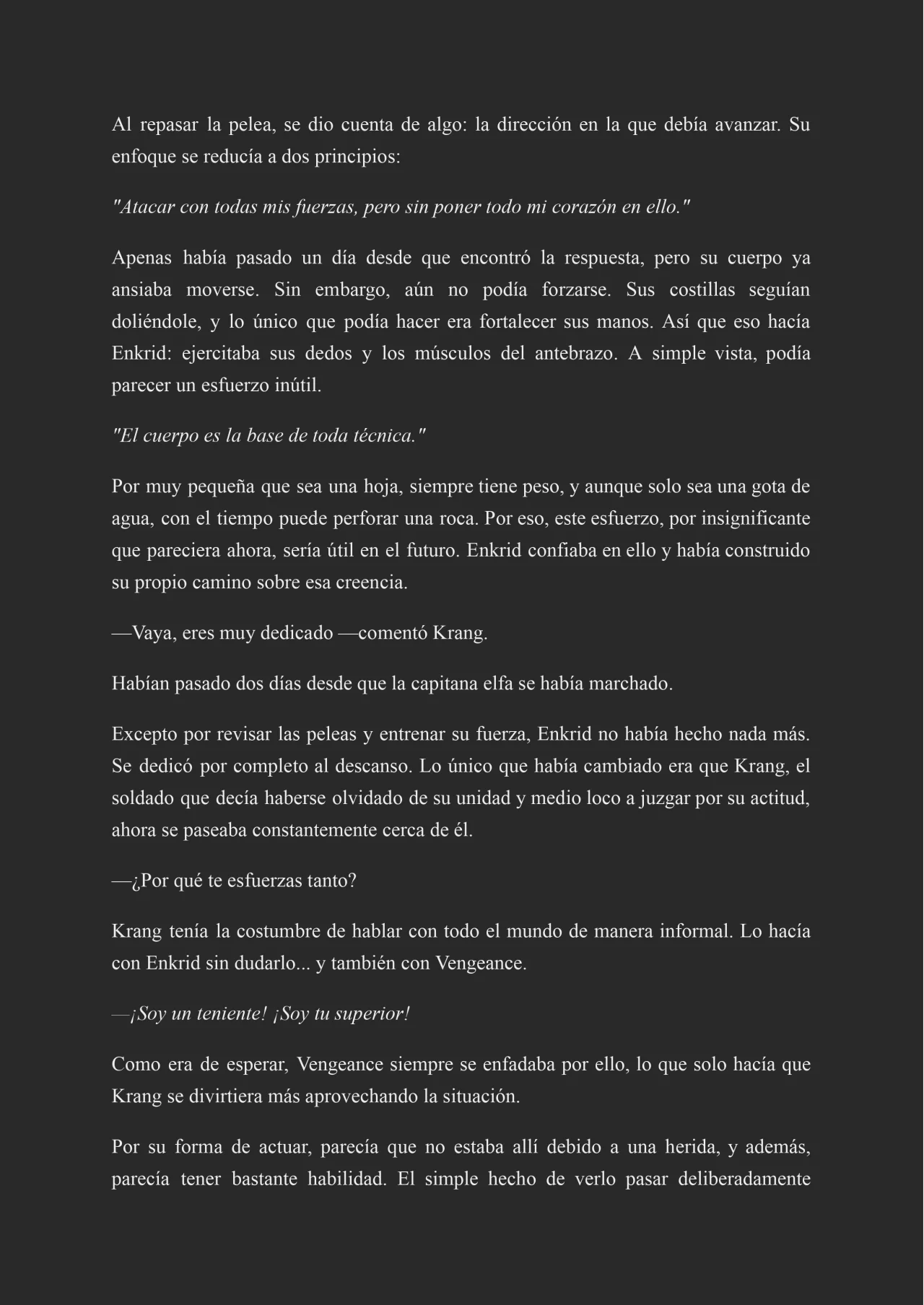 Al repasar la pelea, se dio cuenta de algo: la dirección en la que debía avanzar. Su enfoque se reducía a dos principios:

"Atacar con todas mis fuerzas, pero sin poner todo mi corazón en ello."

Apenas había pasado un día desde que encontró la respuesta, pero su cuerpo ya ansiaba moverse. Sin embargo, aún no podía forzarse. Sus costillas seguían doliéndole, y lo único que podía hacer era fortalecer sus manos. Así que eso hacía Enkrid: ejercitaba sus dedos y los músculos del antebrazo. A simple vista, podía parecer un esfuerzo inútil.

"El cuerpo es la base de toda técnica."

Por muy pequeña que sea una hoja, siempre tiene peso, y aunque solo sea una gota de agua, con el tiempo puede perforar una roca. Por eso, este esfuerzo, por insignificante que pareciera ahora, sería útil en el futuro. Enkrid confiaba en ello y había construido su propio camino sobre esa creencia.

—Vaya, eres muy dedicado —comentó Krang.

Habían pasado dos días desde que la capitana elfa se había marchado.

Excepto por revisar las peleas y entrenar su fuerza, Enkrid no había hecho nada más. Se dedicó por completo al descanso. Lo único que había cambiado era que Krang, el soldado que decía haberse olvidado de su unidad y medio loco a juzgar por su actitud, ahora se paseaba constantemente cerca de él.

—¿Por qué te esfuerzas tanto?

Krang tenía la costumbre de hablar con todo el mundo de manera informal. Lo hacía con Enkrid sin dudarlo... y también con Vengeance.

—¡Soy un teniente! ¡Soy tu superior!

Como era de esperar, Vengeance siempre se enfadaba por ello, lo que solo hacía que Krang se divirtiera más aprovechando la situación.

Por su forma de actuar, parecía que no estaba allí debido a una herida, y además, parecía tener bastante habilidad. El simple hecho de verlo pasar deliberadamente